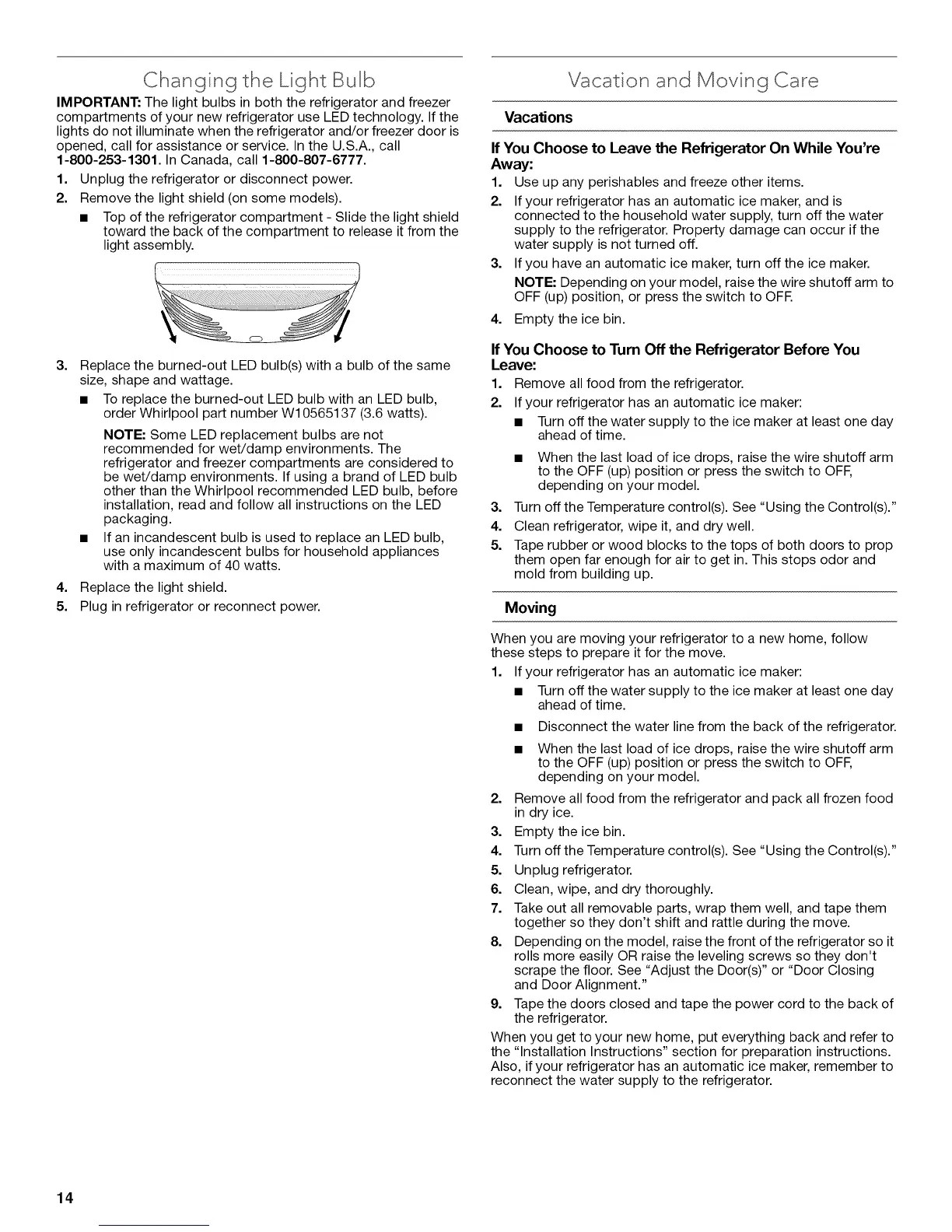 Changing the Light Bulb

IMPORTANT: The light bulbs in both the refrigerator and freezer compartments of your new refrigerator use LED technology. If the lights do not illuminate when the refrigerator and/or freezer door is opened, call for assistance or service. In the U.S.A., call 1-800-253-1301. In Canada, call 1-800-807-6777.

1. Unplug the refrigerator or disconnect power.
2. Remove the light shield (on some models).
■ Top of the refrigerator compartment - Slide the light shield toward the back of the compartment to release it from the light assembly.

3. Replace the burned-out LED bulb(s) with a bulb of the same size, shape and wattage.
■ To replace the burned-out LED bulb with an LED bulb, order Whirlpool part number W10565137 (3.6 watts).
NOTE: Some LED replacement bulbs are not recommended for wet/damp environments. The refrigerator and freezer compartments are considered to be wet/damp environments. If using a brand of LED bulb other than the Whirlpool recommended LED bulb, before installation, read and follow all instructions on the LED packaging.
■ If an incandescent bulb is used to replace an LED bulb, use only incandescent bulbs for household appliances with a maximum of 40 watts.
4. Replace the light shield.
5. Plug in refrigerator or reconnect power.

Vacation and Moving Care

Vacations

If You Choose to Leave the Refrigerator On While You're Away:
1. Use up any perishables and freeze other items.
2. If your refrigerator has an automatic ice maker, and is connected to the household water supply, turn off the water supply to the refrigerator. Property damage can occur if the water supply is not turned off.
3. If you have an automatic ice maker, turn off the ice maker.
NOTE: Depending on your model, raise the wire shutoff arm to OFF (up) position, or press the switch to OFF.
4. Empty the ice bin.

If You Choose to Turn Off the Refrigerator Before You Leave:
1. Remove all food from the refrigerator.
2. If your refrigerator has an automatic ice maker:
■ Turn off the water supply to the ice maker at least one day ahead of time.
■ When the last load of ice drops, raise the wire shutoff arm to the OFF (up) position or press the switch to OFF, depending on your model.
3. Turn off the Temperature control(s). See "Using the Control(s)."
4. Clean refrigerator, wipe it, and dry well.
5. Tape rubber or wood blocks to the tops of both doors to prop them open far enough for air to get in. This stops odor and mold from building up.

Moving

When you are moving your refrigerator to a new home, follow these steps to prepare it for the move.
1. If your refrigerator has an automatic ice maker:
■ Turn off the water supply to the ice maker at least one day ahead of time.
■ Disconnect the water line from the back of the refrigerator.
■ When the last load of ice drops, raise the wire shutoff arm to the OFF (up) position or press the switch to OFF, depending on your model.
2. Remove all food from the refrigerator and pack all frozen food in dry ice.
3. Empty the ice bin.
4. Turn off the Temperature control(s). See "Using the Control(s)."
5. Unplug refrigerator.
6. Clean, wipe, and dry thoroughly.
7. Take out all removable parts, wrap them well, and tape them together so they don't shift and rattle during the move.
8. Depending on the model, raise the front of the refrigerator so it rolls more easily OR raise the leveling screws so they don't scrape the floor. See "Adjust the Door(s)" or "Door Closing and Door Alignment."
9. Tape the doors closed and tape the power cord to the back of the refrigerator.

When you get to your new home, put everything back and refer to the "Installation Instructions" section for preparation instructions. Also, if your refrigerator has an automatic ice maker, remember to reconnect the water supply to the refrigerator.

14